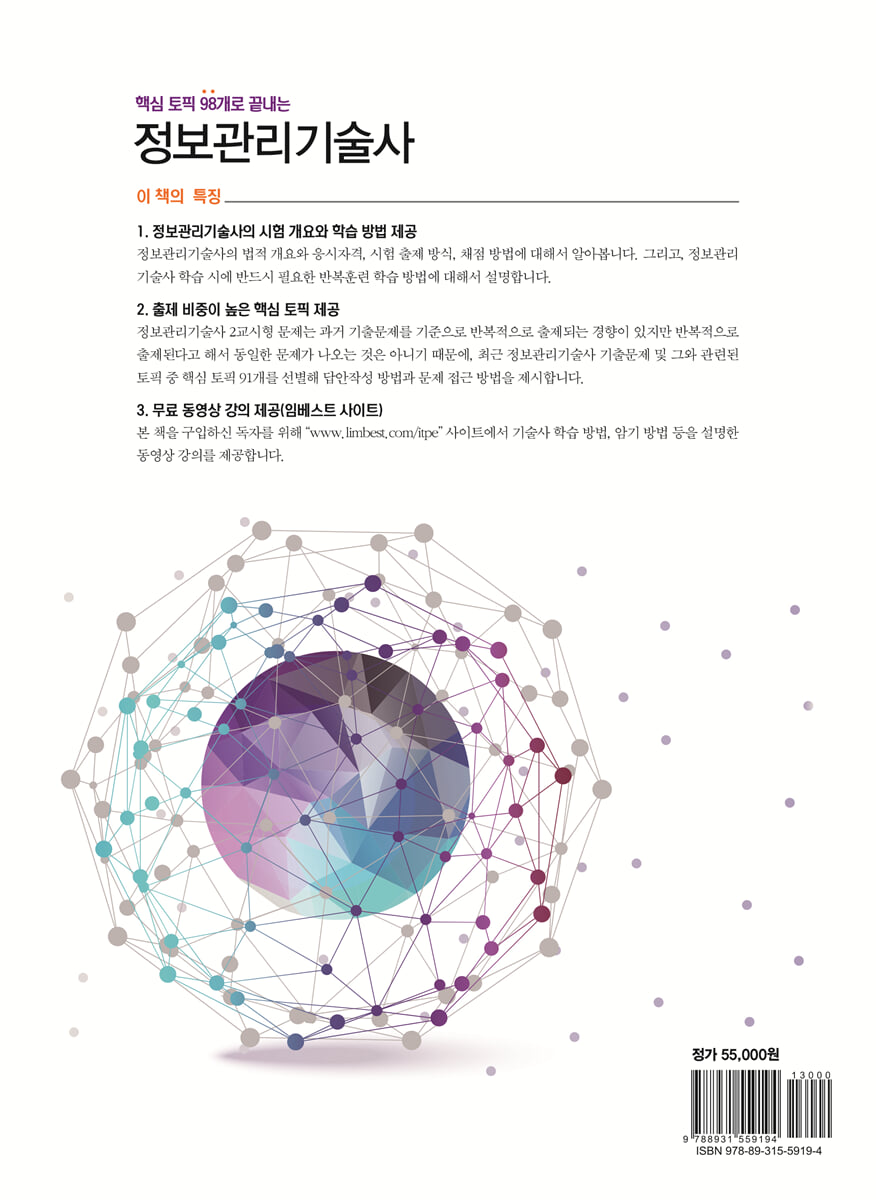 핵심 토픽 98개로 끝내는

정보관리기술사

이 책의 특징

1. 정보관리기술사의 시험 개요와 학습 방법 제공

정보관리기술사의 법적 개요와 응시자격, 시험 출제 방식, 채점 방법에 대해서 알아봅니다. 그리고, 정보관리기술사 학습 시에 반드시 필요한 반복훈련 학습 방법에 대해서 설명합니다.

2. 출제 비중이 높은 핵심 토픽 제공

정보관리기술사 2교시형 문제는 과거 기출문제를 기준으로 반복적으로 출제되는 경향이 있지만 반복적으로 출제된다고 해서 동일한 문제가 나오는 것은 아니기 때문에, 최근 정보관리기술사 기출문제 및 그와 관련된 토픽 중 핵심 토픽 91개를 선별해 답안작성 방법과 문제 접근 방법을 제시합니다.

3. 무료 동영상 강의 제공(임베스트 사이트)

본 책을 구입하신 독자를 위해 "www.limbest.com/itpe" 사이트에서 기술사 학습 방법, 암기 방법 등을 설명한 동영상 강의를 제공합니다.

정가 55,000원

13000

9 788931 559194

ISBN 978-89-315-5919-4